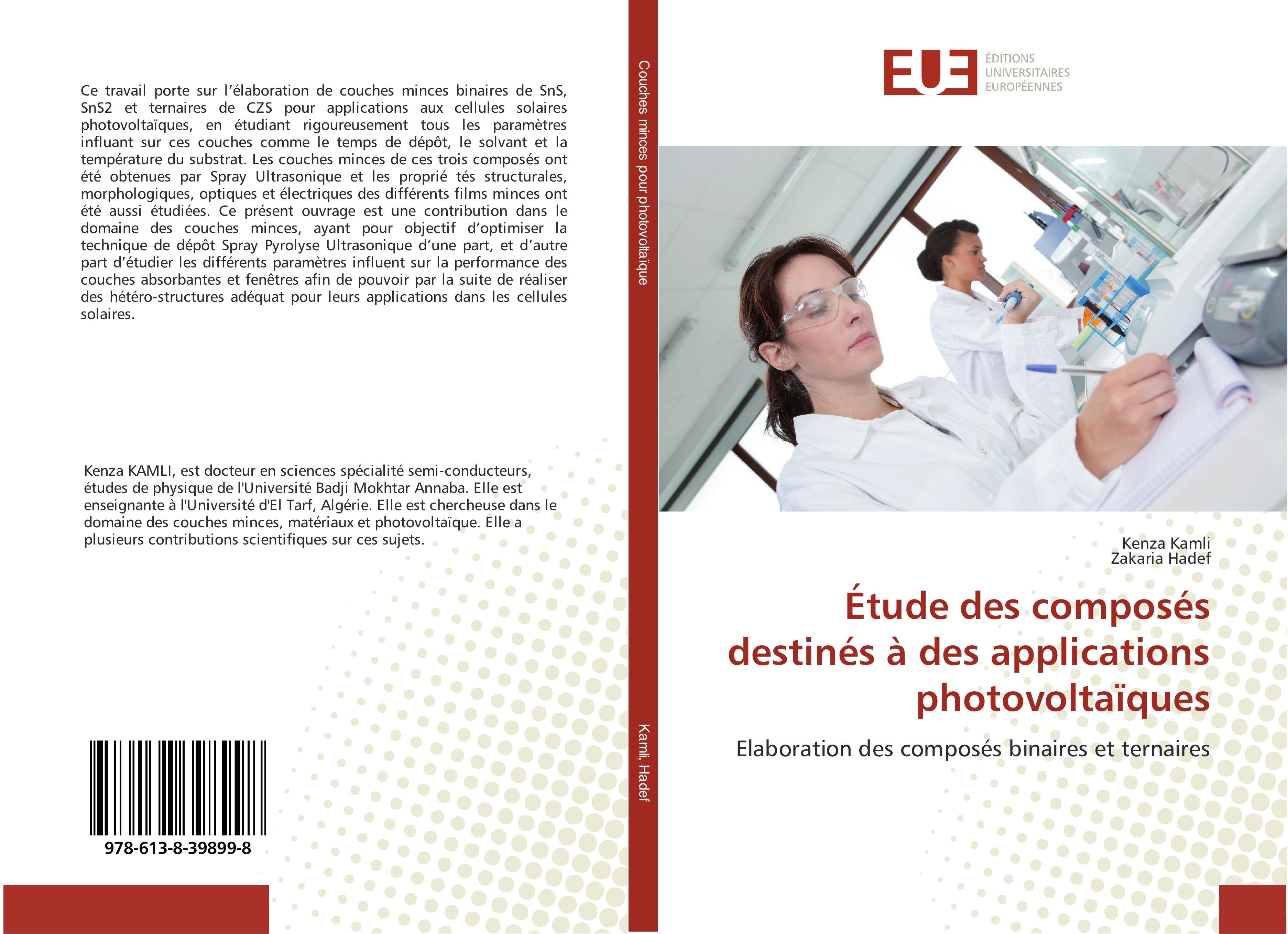 Ce travail porte sur l'élaboration de couches minces binaires de SnS, SnS2 et ternaires de CZS pour applications aux cellules solaires photovoltaïques, en étudiant rigoureusement tous les paramètres influant sur ces couches comme le temps de dépôt, le solvant et la température du substrat. Les couches minces de ces trois composés ont été obtenues par Spray Ultrasonique et les proprié tés structurales, morphologiques, optiques et électriques des différents films minces ont été aussi étudiées. Ce présent ouvrage est une contribution dans le domaine des couches minces, ayant pour objectif d'optimiser la technique de dépôt Spray Pyrolyse Ultrasonique d'une part, et d'autre part d'étudier les différents paramètres influent sur la performance des couches absorbantes et fenêtres afin de pouvoir par la suite de réaliser des hétéro-structures adéquat pour leurs applications dans les cellules solaires.

Kenza KAMLI, est docteur en sciences spécialité semi-conducteurs, études de physique de l'Université Badji Mokhtar Annaba. Elle est enseignante à l'Université d'El Tarf, Algérie. Elle est chercheuse dans le domaine des couches minces, matériaux et photovoltaïque. Elle a plusieurs contributions scientifiques sur ces sujets.

978-613-8-39899-8

Couches minces pour photovoltaïque

Kamli, Hadef

EUE
ÉDITIONS
UNIVERSITAIRES
EUROPÉENNES

Kenza Kamli
Zakaria Hadef

Étude des composés destinés à des applications photovoltaïques

Elaboration des composés binaires et ternaires